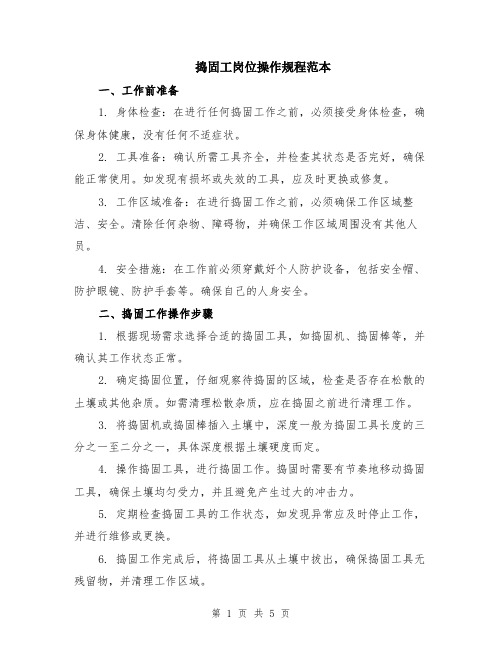 捣固工岗位操作规程范本

一、工作前准备

1. 身体检查：在进行任何捣固工作之前，必须接受身体检查，确保身体健康，没有任何不适症状。

2. 工具准备：确认所需工具齐全，并检查其状态是否完好，确保能正常使用。如发现有损坏或失效的工具，应及时更换或修复。

3. 工作区域准备：在进行捣固工作之前，必须确保工作区域整洁、安全。清除任何杂物、障碍物，并确保工作区域周围没有其他人员。

4. 安全措施：在工作前必须穿戴好个人防护设备，包括安全帽、防护眼镜、防护手套等。确保自己的人身安全。

二、捣固工作操作步骤

1. 根据现场需求选择合适的捣固工具，如捣固机、捣固棒等，并确认其工作状态正常。

2. 确定捣固位置，仔细观察待捣固的区域，检查是否存在松散的土壤或其他杂质。如需清理松散杂质，应在捣固之前进行清理工作。

3. 将捣固机或捣固棒插入土壤中，深度一般为捣固工具长度的三分之一至二分之一，具体深度根据土壤硬度而定。

4. 操作捣固工具，进行捣固工作。捣固时需要有节奏地移动捣固工具，确保土壤均匀受力，并且避免产生过大的冲击力。

5. 定期检查捣固工具的工作状态，如发现异常应及时停止工作，并进行维修或更换。

6. 捣固工作完成后，将捣固工具从土壤中拔出，确保捣固工具无残留物，并清理工作区域。

第 1 页 共 5 页